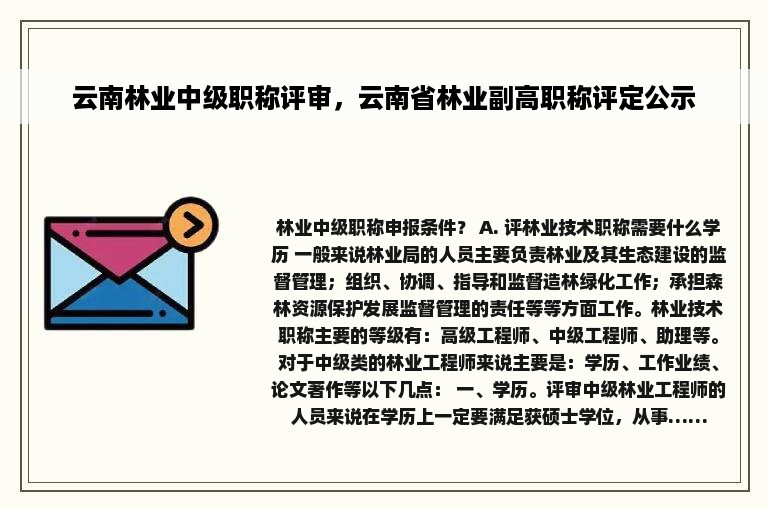 云南林业中级职称评审，云南省林业副高职称评定公示

林业中级职称申报条件？ A. 评林业技术职称需要什么学历 一般来说林业局的人员主要负责林业及其生态建设的监督管理；组织、协调、指导和监督造林绿化工作；承担森林资源保护发展监督管理的责任等等方面工作。林业技术职称主要的等级有：高级工程师、中级工程师、助理等。对于中级类的林业工程师来说主要是：学历、工作业绩、论文著作等以下几点： 一、学历。评审中级林业工程师的人员来说在学历上一定要满足获硕士学位，从事……